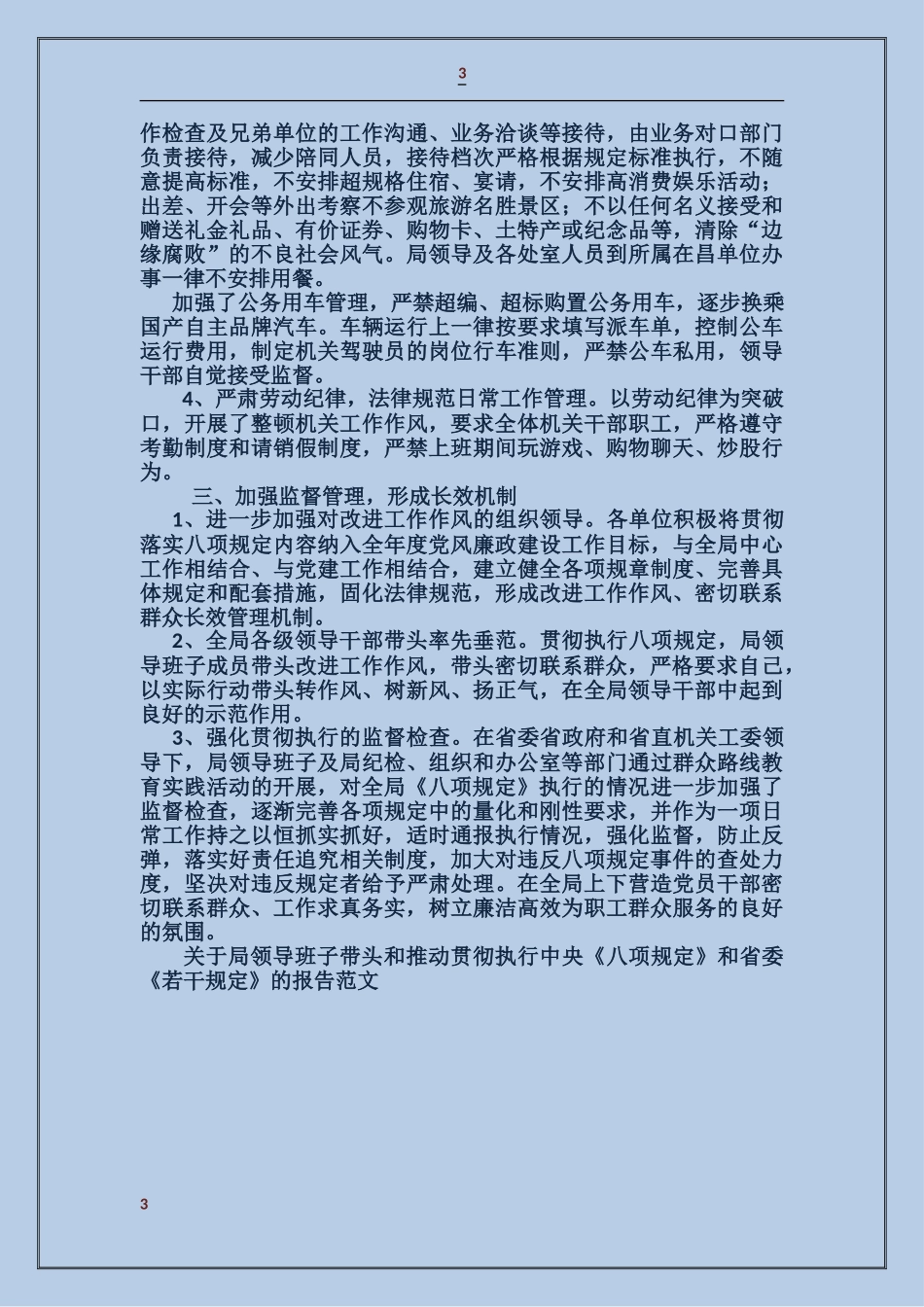 3

作检查及兄弟单位的工作沟通、业务洽谈等接待，由业务对口部门负责接待，减少陪同人员，接待档次严格根据规定标准执行，不随意提高标准，不安排超规格住宿、宴请，不安排高消费娱乐活动；出差、开会等外出考察不参观旅游名胜景区；不以任何名义接受和赠送礼金礼品、有价证券、购物卡、土特产或纪念品等，清除“边缘腐败”的不良社会风气。局领导及各处室人员到所属在昌单位办事一律不安排用餐。

加强了公务用车管理，严禁超编、超标购置公务用车，逐步换乘国产自主品牌汽车。车辆运行上一律按要求填写派车单，控制公车运行费用，制定机关驾驶员的岗位行车准则，严禁公车私用，领导干部自觉接受监督。

4、严肃劳动纪律，法律规范日常工作管理。以劳动纪律为突破口，开展了整顿机关工作作风，要求全体机关干部职工，严格遵守考勤制度和请销假制度，严禁上班期间玩游戏、购物聊天、炒股行为。

三、加强监督管理，形成长效机制

1、进一步加强对改进工作作风的组织领导。各单位积极将贯彻落实八项规定内容纳入全年度党风廉政建设工作目标，与全局中心工作相结合、与党建工作相结合，建立健全各项规章制度、完善具体规定和配套措施，固化法律规范，形成改进工作作风、密切联系群众长效管理机制。

2、全局各级领导干部带头率先垂范。贯彻执行八项规定，局领导班子成员带头改进工作作风，带头密切联系群众，严格要求自己，以实际行动带头转作风、树新风、扬正气，在全局领导干部中起到良好的示范作用。

3、强化贯彻执行的监督检查。在省委省政府和省直机关工委领导下，局领导班子及局纪检、组织和办公室等部门通过群众路线教育实践活动的开展，对全局《八项规定》执行的情况进一步加强了监督检查，逐渐完善各项规定中的量化和刚性要求，并作为一项日常工作持之以恒抓实抓好，适时通报执行情况，强化监督，防止反弹，落实好责任追究相关制度，加大对违反八项规定事件的查处力度，坚决对违反规定者给予严肃处理。在全局上下营造党员干部密切联系群众、工作求真务实，树立廉洁高效为职工群众服务的良好的氛围。

关于局领导班子带头和推动贯彻执行中央《八项规定》和省委《若干规定》的报告范文

3